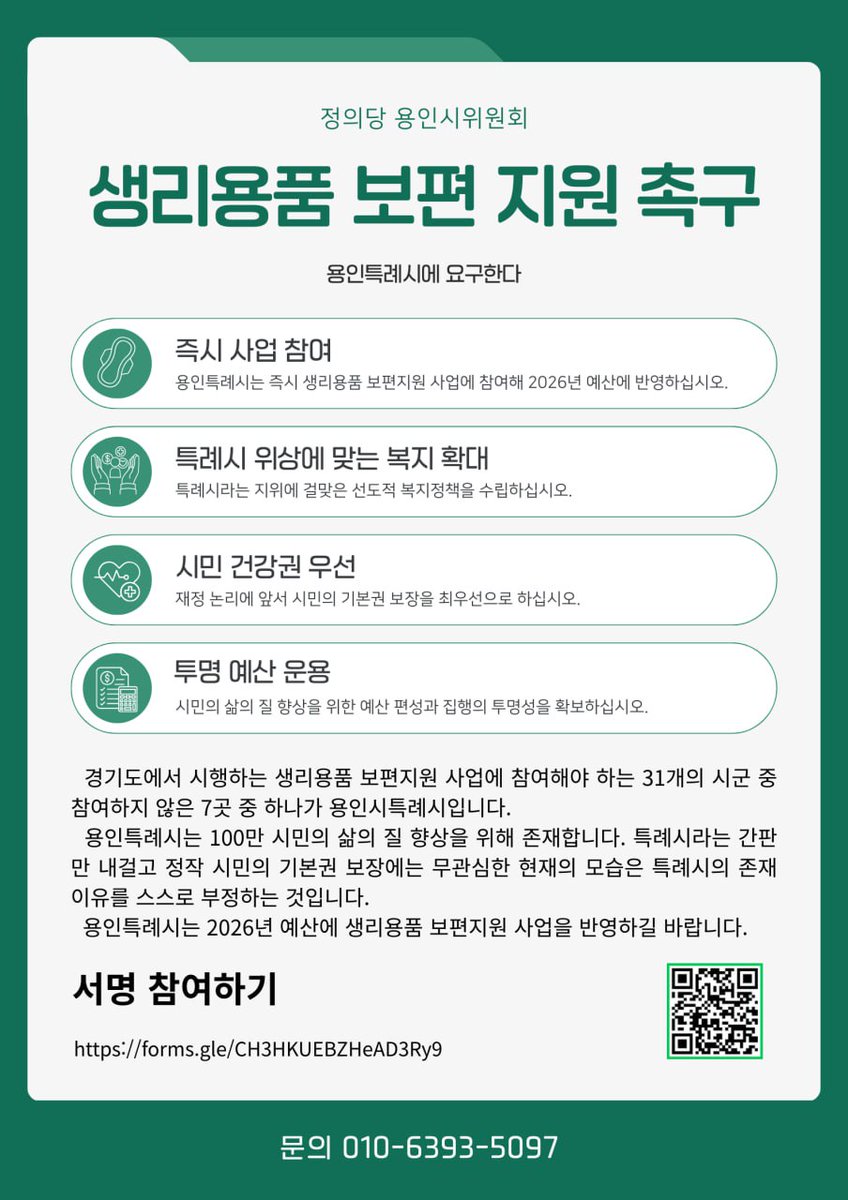 정의당 용인시위원회

생리용품 보편 지원 촉구

용인특례시에 요구한다

즉시 사업 참여
용인특례시는 즉시 생리용품 보편지원 사업에 참여해 2026년 예산에 반영하십시오.

특례시 위상에 맞는 복지 확대
특례시라는 지위에 걸맞은 선도적 복지정책을 수립하십시오.

시민 건강권 우선
재정 논리에 앞서 시민의 기본권 보장을 최우선으로 하십시오.

투명 예산 운용
시민의 삶의 질 향상을 위한 예산 편성과 집행의 투명성을 확보하십시오.

경기도에서 시행하는 생리용품 보편지원 사업에 참여해야 하는 31개의 시군 중 참여하지 않은 7곳 중 하나가 용인시특례시입니다.

용인특례시는 100만 시민의 삶의 질 향상을 위해 존재합니다. 특례시라는 간판만 내걸고 정작 시민의 기본권 보장에는 무관심한 현재의 모습은 특례시의 존재 이유를 스스로 부정하는 것입니다.

용인특례시는 2026년 예산에 생리용품 보편지원 사업을 반영하길 바랍니다.

서명 참여하기

https://forms.gle/CH3HKUEBZHeAD3Ry9

문의 010-6393-5097